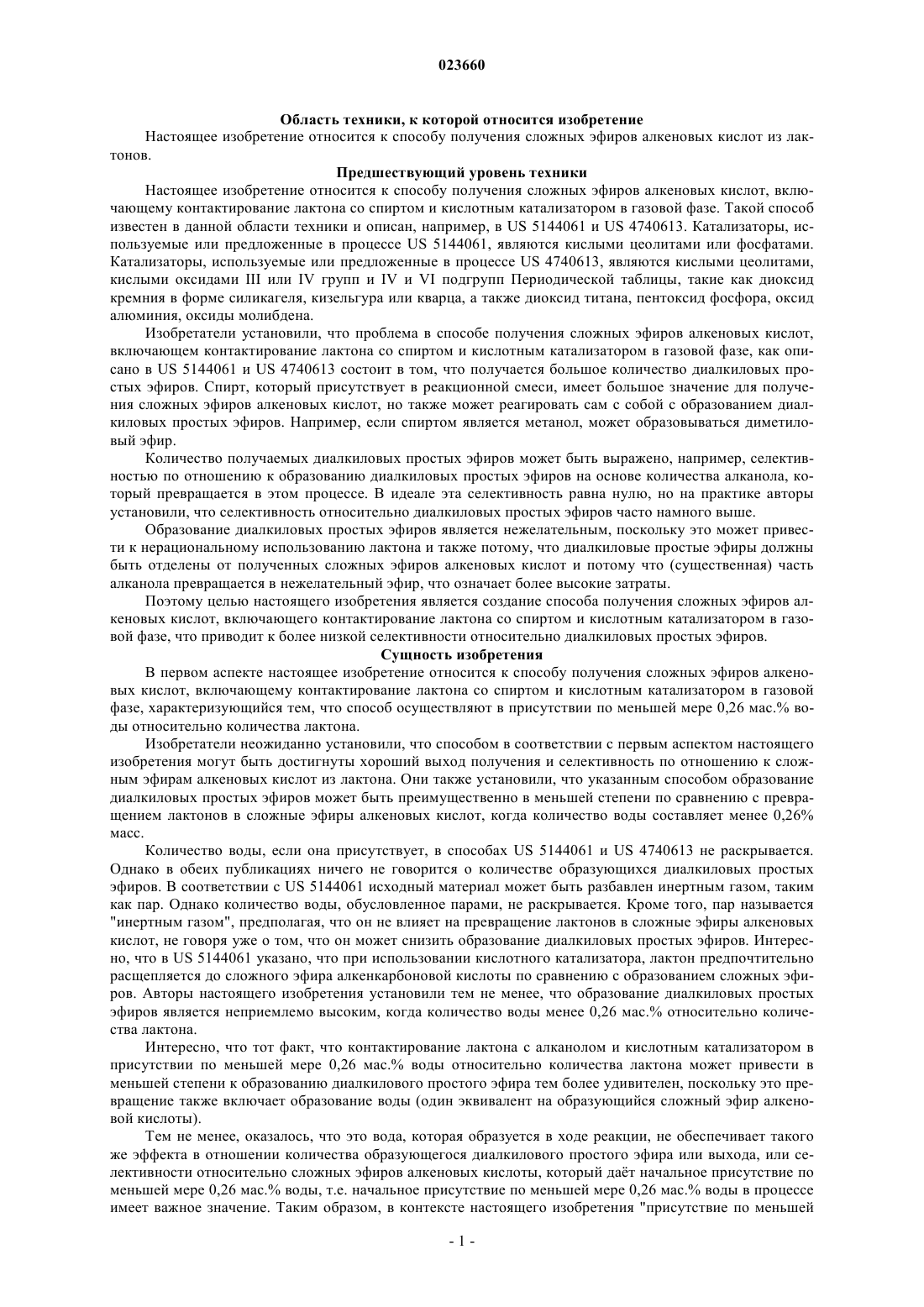 023660

Область техники, к которой относится изобретение

Настоящее изобретение относится к способу получения сложных эфиров алкеновых кислот из лактонов.

Предшествующий уровень техники

Настоящее изобретение относится к способу получения сложных эфиров алкеновых кислот, включающему контактирование лактона со спиртом и кислотным катализатором в газовой фазе. Такой способ известен в данной области техники и описан, например, в US 5144061 и US 4740613. Катализаторы, используемые или предложенные в процессе US 5144061, являются кислыми цеолитами или фосфатами. Катализаторы, используемые или предложенные в процессе US 4740613, являются кислыми цеолитами, кислыми оксидами III или IV групп и IV и VI подгрупп Периодической таблицы, такие как диоксид кремния в форме силикагеля, кизельгура или кварца, а также диоксид титана, пентоксид фосфора, оксид алюминия, оксиды молибдена.

Изобретатели установили, что проблема в способе получения сложных эфиров алкеновых кислот, включающем контактирование лактона со спиртом и кислотным катализатором в газовой фазе, как описано в US 5144061 и US 4740613 состоит в том, что получается большое количество диалкиловых простых эфиров. Спирт, который присутствует в реакционной смеси, имеет большое значение для получения сложных эфиров алкеновых кислот, но также может реагировать сам с собой с образованием диалкиловых простых эфиров. Например, если спиртом является метанол, может образовываться диметиловый эфир.

Количество получаемых диалкиловых простых эфиров может быть выражено, например, селективностью по отношению к образованию диалкиловых простых эфиров на основе количества алканола, который превращается в этом процессе. В идеале эта селективность равна нулю, но на практике авторы установили, что селективность относительно диалкиловых простых эфиров часто намного выше.

Образование диалкиловых простых эфиров является нежелательным, поскольку это может привести к нерациональному использованию лактона и также потому, что диалкиловые простые эфиры должны быть отделены от полученных сложных эфиров алкеновых кислот и потому что (существенная) часть алканола превращается в нежелательный эфир, что означает более высокие затраты.

Поэтому целью настоящего изобретения является создание способа получения сложных эфиров алкеновых кислот, включающего контактирование лактона со спиртом и кислотным катализатором в газовой фазе, что приводит к более низкой селективности относительно диалкиловых простых эфиров.

Сущность изобретения

В первом аспекте настоящее изобретение относится к способу получения сложных эфиров алкеновых кислот, включающему контактирование лактона со спиртом и кислотным катализатором в газовой фазе, характеризующийся тем, что способ осуществляют в присутствии по меньшей мере 0,26 мас.% воды относительно количества лактона.

Изобретатели неожиданно установили, что способом в соответствии с первым аспектом настоящего изобретения могут быть достигнуты хороший выход получения и селективность по отношению к сложным эфирам алкеновых кислот из лактона. Они также установили, что указанным способом образование диалкиловых простых эфиров может быть преимущественно в меньшей степени по сравнению с превращением лактонов в сложные эфиры алкеновых кислот, когда количество воды составляет менее 0,26% масс.

Количество воды, если она присутствует, в способах US 5144061 и US 4740613 не раскрывается. Однако в обеих публикациях ничего не говорится о количестве образующихся диалкиловых простых эфиров. В соответствии с US 5144061 исходный материал может быть разбавлен инертным газом, таким как пар. Однако количество воды, обусловленное парами, не раскрывается. Кроме того, пар называется "инертным газом", предполагая, что он не влияет на превращение лактонов в сложные эфиры алкеновых кислот, не говоря уже о том, что он может снизить образование диалкиловых простых эфиров. Интересно, что в US 5144061 указано, что при использовании кислотного катализатора, лактон предпочтительно расщепляется до сложного эфира алкенкарбоновой кислоты по сравнению с образованием сложных эфиров. Авторы настоящего изобретения установили тем не менее, что образование диалкиловых простых эфиров является неприемлемо высоким, когда количество воды менее 0,26 мас.% относительно количества лактона.

Интересно, что тот факт, что контактирование лактона с алканолом и кислотным катализатором в присутствии по меньшей мере 0,26 мас.% воды относительно количества лактона может привести в меньшей степени к образованию диалкилового простого эфира тем более удивителен, поскольку это превращение также включает образование воды (один эквивалент на образующийся сложный эфир алкеновой кислоты).

Тем не менее, оказалось, что это вода, которая образуется в ходе реакции, не обеспечивает такого же эффекта в отношении количества образующегося диалкилового простого эфира или выхода, или селективности относительно сложных эфиров алкеновых кислоты, который даёт начальное присутствие по меньшей мере 0,26 мас.% воды, т.е. начальное присутствие по меньшей мере 0,26 мас.% воды в процессе имеет важное значение. Таким образом, в контексте настоящего изобретения "присутствие по меньшей

- 1 -